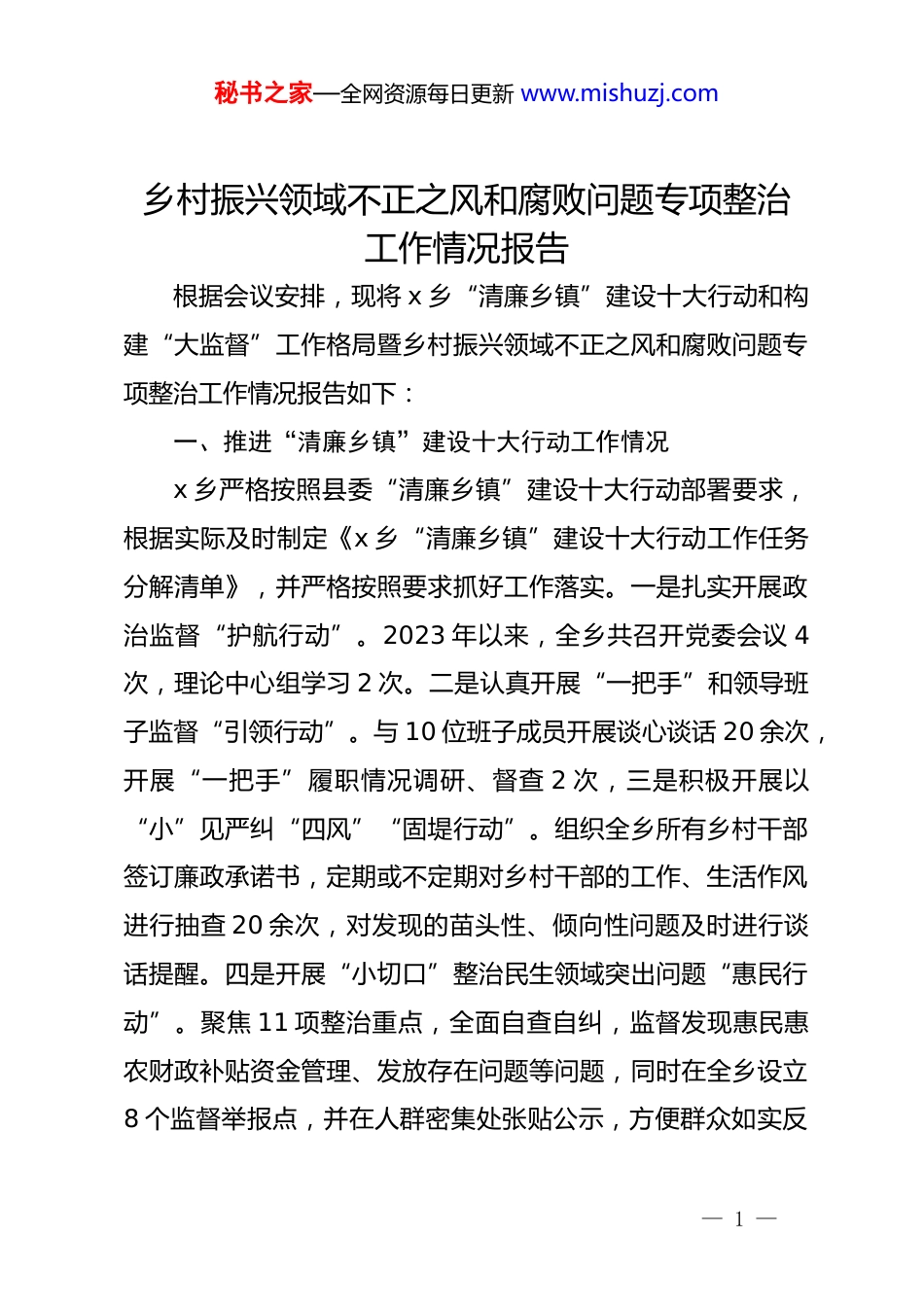 秘书之家—全网资源每日更新 www.mishuzj.com

乡村振兴领域不正之风和腐败问题专项整治工作情况报告

根据会议安排，现将 x 乡“清廉乡镇”建设十大行动和构建“大监督”工作格局暨乡村振兴领域不正之风和腐败问题专项整治工作情况报告如下：

一、推进“清廉乡镇”建设十大行动工作情况

x 乡严格按照县委“清廉乡镇”建设十大行动部署要求，根据实际及时制定《x 乡“清廉乡镇”建设十大行动工作任务分解清单》，并严格按照要求抓好工作落实。一是扎实开展政治监督“护航行动”。2023 年以来，全乡共召开党委会议 4 次，理论中心组学习 2 次。二是认真开展“一把手”和领导班子监督“引领行动”。与 10 位班子成员开展谈心谈话 20 余次，开展“一把手”履职情况调研、督查 2 次，三是积极开展以“小”见严纠“四风”“固堤行动”。组织全乡所有乡村干部签订廉政承诺书，定期或不定期对乡村干部的工作、生活作风进行抽查 20 余次，对发现的苗头性、倾向性问题及时进行谈话提醒。四是开展“小切口”整治民生领域突出问题“惠民行动”。聚焦 11 项整治重点，全面自查自纠，监督发现惠民惠农财政补贴资金管理、发放存在问题等问题，同时在全乡设立 8 个监督举报点，并在人群密集处张贴公示，方便群众如实反

— 1 —